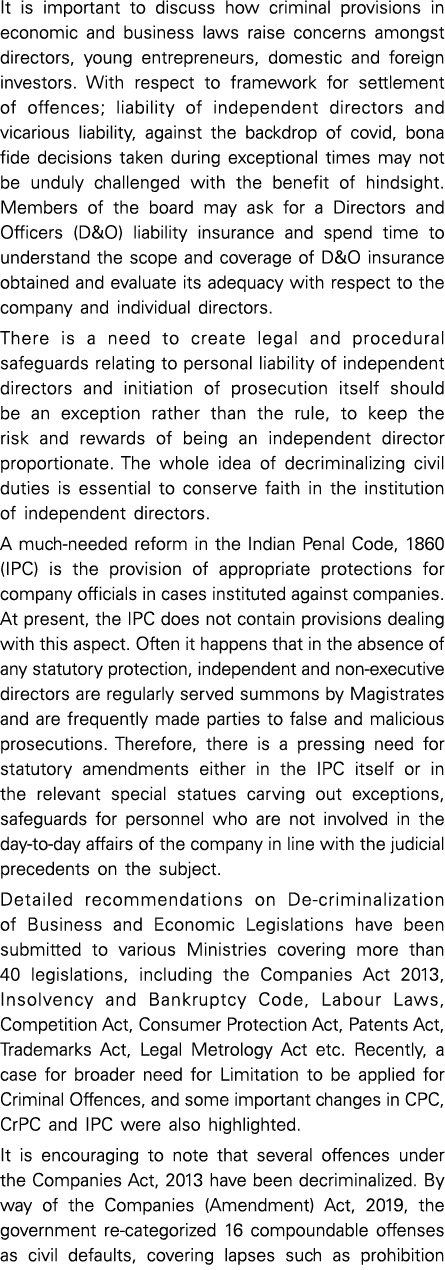 It is important to discuss how criminal provisions in economic and business laws raise concerns amongst directors, young entrepreneurs, domestic and foreign investors. With respect to framework for settlement of offences; liability of independent directors and vicarious liability, against the backdrop of covid, bona fide decisions taken during exceptional times may not be unduly challenged with the benefit of hindsight. Members of the board may ask for a Directors and Officers (D&O) liability insurance and spend time to understand the scope and coverage of D&O insurance obtained and evaluate its adequacy with respect to the company and individual directors.

There is a need to create legal and procedural safeguards relating to personal liability of independent directors and initiation of prosecution itself should be an exception rather than the rule, to keep the risk and rewards of being an independent director proportionate. The whole idea of decriminalizing civil duties is essential to conserve faith in the institution of independent directors.

A much-needed reform in the Indian Penal Code, 1860 (IPC) is the provision of appropriate protections for company officials in cases instituted against companies. At present, the IPC does not contain provisions dealing with this aspect. Often it happens that in the absence of any statutory protection, independent and non-executive directors are regularly served summons by Magistrates and are frequently made parties to false and malicious prosecutions. Therefore, there is a pressing need for statutory amendments either in the IPC itself or in the relevant special statues carving out exceptions, safeguards for personnel who are not involved in the day-to-day affairs of the company in line with the judicial precedents on the subject.

Detailed recommendations on De-criminalization of Business and Economic Legislations have been submitted to various Ministries covering more than 40 legislations, including the Companies Act 2013, Insolvency and Bankruptcy Code, Labour Laws, Competition Act, Consumer Protection Act, Patents Act, Trademarks Act, Legal Metrology Act etc. Recently, a case for broader need for Limitation to be applied for Criminal Offences, and some important changes in CPC, CrPC and IPC were also highlighted.

It is encouraging to note that several offences under the Companies Act, 2013 have been decriminalized. By way of the Companies (Amendment) Act, 2019, the government re-categorized 16 compoundable offenses as civil defaults, covering lapses such as prohibition